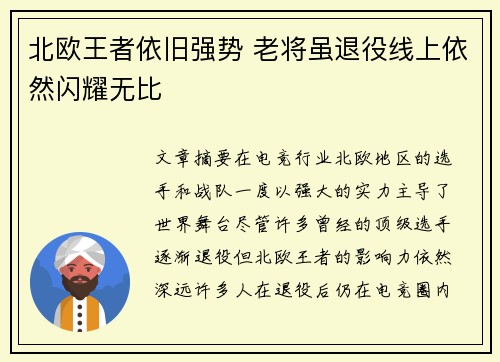 北欧王者依旧强势 老将虽退役线上依然闪耀无比

文章摘要在电竞行业北欧地区的选手和战队一度以强大的实力主导了世界舞台尽管许多曾经的顶级选手逐渐退役但北欧王者的影响力依然深远许多人在退役后仍在电竞圈内